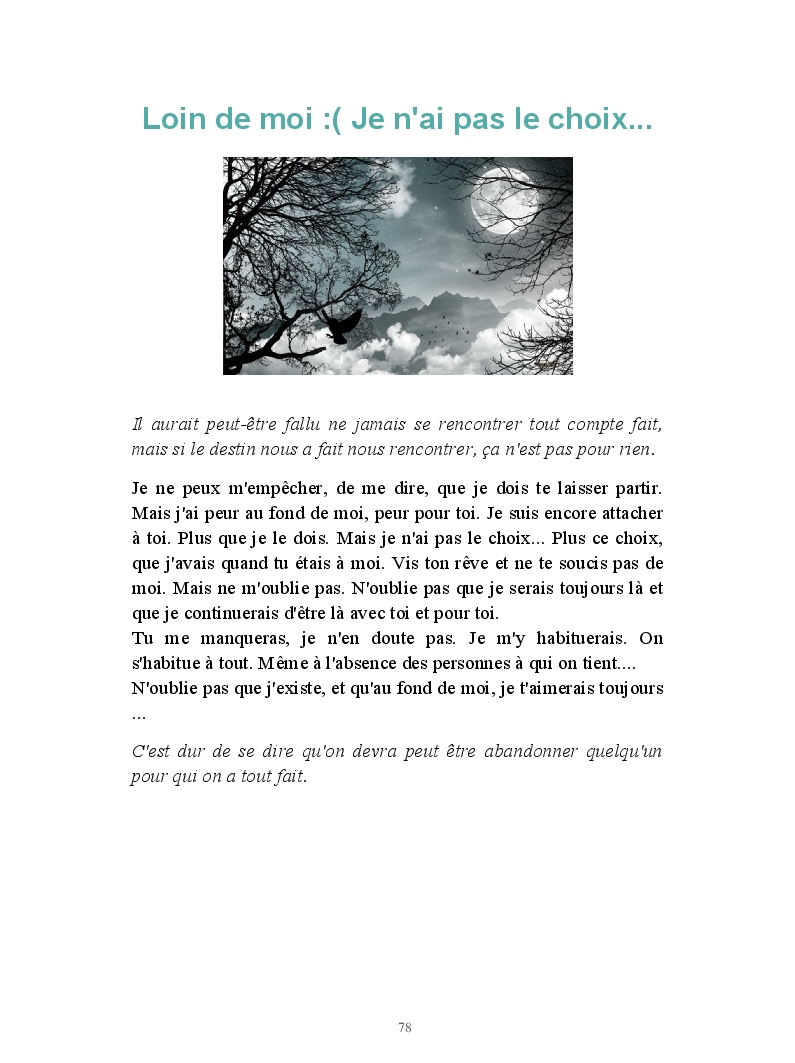 Loin de moi :( Je n'ai pas le choix...

Il aurait peut-être fallu ne jamais se rencontrer tout compte fait, mais si le destin nous a fait nous rencontrer, ça n'est pas pour rien.

Je ne peux m'empêcher, de me dire, que je dois te laisser partir. Mais j'ai peur au fond de moi, peur pour toi. Je suis encore attacher à toi. Plus que je le dois. Mais je n'ai pas le choix... Plus ce choix, que j'avais quand tu étais à moi. Vis ton rêve et ne te soucis pas de moi. Mais ne m'oublie pas. N'oublie pas que je serais toujours là et que je continuerais d'être là avec toi et pour toi.
Tu me manqueras, je n'en doute pas. Je m'y habituerais. On s'habitue à tout. Même à l'absence des personnes à qui on tient....
N'oublie pas que j'existe, et qu'au fond de moi, je t'aimerais toujours ...

C'est dur de se dire qu'on devra peut être abandonner quelqu'un pour qui on a tout fait.

78